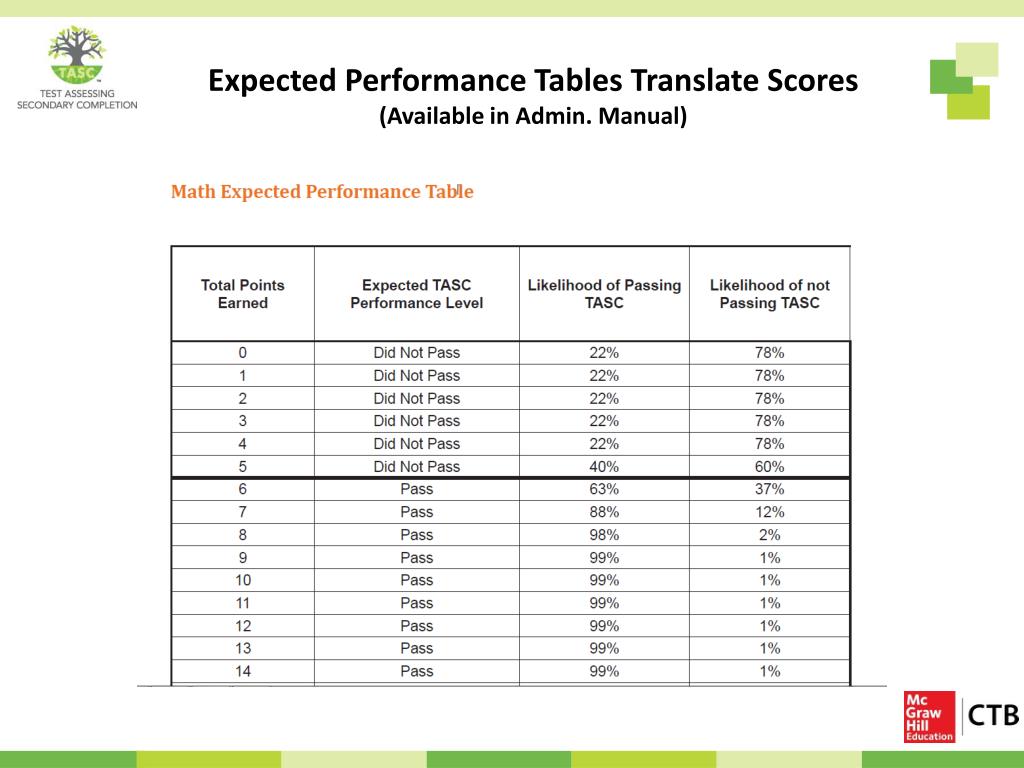 TASC
TEST ASSESSING SECONDARY COMPLETION

Expected Performance Tables Translate Scores
(Available in Admin. Manual)

Math Expected Performance Table

| Total Points Earned | Expected TASC Performance Level | Likelihood of Passing TASC | Likelihood of not Passing TASC |
|---|---|---|---|
| 0 | Did Not Pass | 22% | 78% |
| 1 | Did Not Pass | 22% | 78% |
| 2 | Did Not Pass | 22% | 78% |
| 3 | Did Not Pass | 22% | 78% |
| 4 | Did Not Pass | 22% | 78% |
| 5 | Did Not Pass | 40% | 60% |
| 6 | Pass | 63% | 37% |
| 7 | Pass | 88% | 12% |
| 8 | Pass | 98% | 2% |
| 9 | Pass | 99% | 1% |
| 10 | Pass | 99% | 1% |
| 11 | Pass | 99% | 1% |
| 12 | Pass | 99% | 1% |
| 13 | Pass | 99% | 1% |
| 14 | Pass | 99% | 1% |

Mc Graw Hill Education CTB